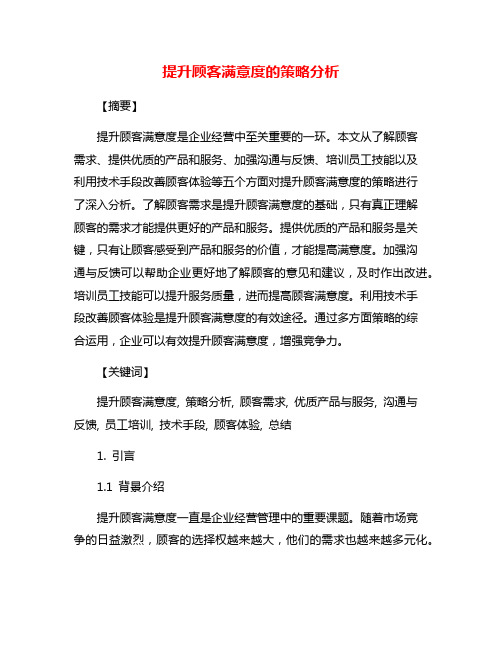 提升顾客满意度的策略分析

【摘要】

提升顾客满意度是企业经营中至关重要的一环。本文从了解顾客需求、提供优质的产品和服务、加强沟通与反馈、培训员工技能以及利用技术手段改善顾客体验等五个方面对提升顾客满意度的策略进行了深入分析。了解顾客需求是提升顾客满意度的基础，只有真正理解顾客的需求才能提供更好的产品和服务。提供优质的产品和服务是关键，只有让顾客感受到产品和服务的价值，才能提高满意度。加强沟通与反馈可以帮助企业更好地了解顾客的意见和建议，及时作出改进。培训员工技能可以提升服务质量，进而提高顾客满意度。利用技术手段改善顾客体验是提升顾客满意度的有效途径。通过多方面策略的综合运用，企业可以有效提升顾客满意度，增强竞争力。

【关键词】

提升顾客满意度, 策略分析, 顾客需求, 优质产品与服务, 沟通与反馈, 员工培训, 技术手段, 顾客体验, 总结

1. 引言

1.1 背景介绍

提升顾客满意度一直是企业经营管理中的重要课题。随着市场竞争的日益激烈，顾客的选择权越来越大，他们的需求也越来越多元化。